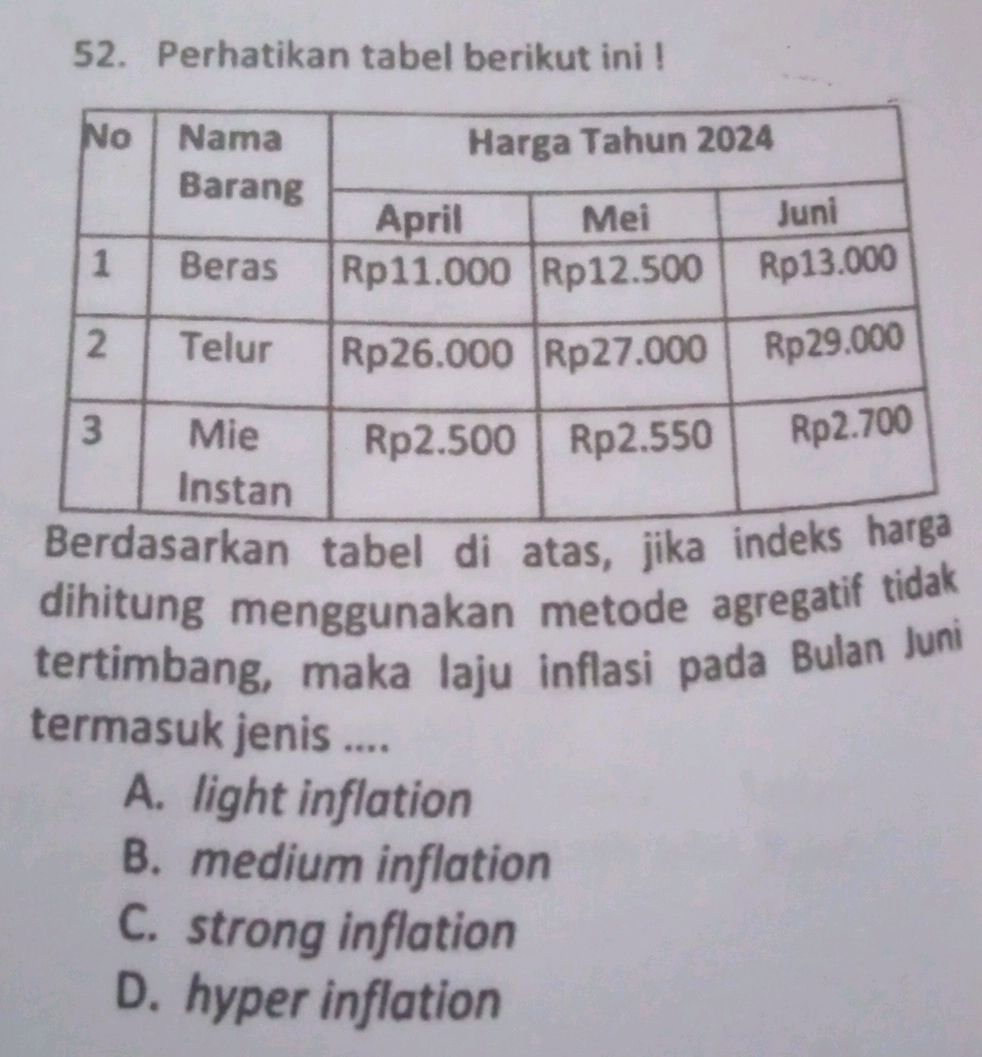 52. Perhatikan tabel berikut ini !

| No | Nama Barang | Harga Tahun 2024 | | |
|---|---|---|---|---|
| | | April | Mei | Juni |
| 1 | Beras | Rp11.000 | Rp12.500 | Rp13.000 |
| 2 | Telur | Rp26.000 | Rp27.000 | Rp29.000 |
| 3 | Mie Instan | Rp2.500 | Rp2.550 | Rp2.700 |

Berdasarkan tabel di atas, jika indeks harga dihitung menggunakan metode agregatif tidak tertimbang, maka laju inflasi pada Bulan Juni termasuk jenis ....

A. light inflation
B. medium inflation
C. strong inflation
D. hyper inflation